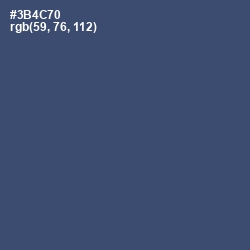 #3B4C70
rgb(59, 76, 112)